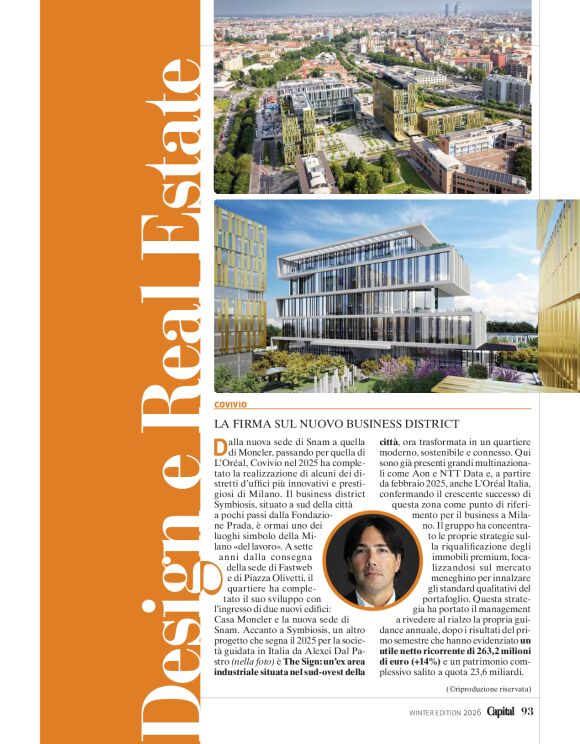 Design e Real Estate

COVIVIO

LA FIRMA SUL NUOVO BUSINESS DISTRICT

Dalla nuova sede di Snam a quella di Moncler, passando per quella di L'Oréal, Covivio nel 2025 ha completato la realizzazione di alcuni dei distretti d'uffici più innovativi e prestigiosi di Milano. Il business district Symbiosis, situato a sud della città a pochi passi dalla Fondazione Prada, è ormai uno dei luoghi simbolo della Milano «del lavoro». A sette anni dalla consegna della sede di Fastweb e di Piazza Olivetti, il quartiere ha completato il suo sviluppo con l'ingresso di due nuovi edifici: Casa Moncler e la nuova sede di Snam. Accanto a Symbiosis, un altro progetto che segna il 2025 per la società guidata in Italia da Alexei Dal Pastro (nella foto) è The Sign: un'ex area industriale situata nel sud-ovest della città, ora trasformata in un quartiere moderno, sostenibile e connesso. Qui sono già presenti grandi multinazionali come Aon e NTT Data e, a partire da febbraio 2025, anche L'Oréal Italia, confermando il crescente successo di questa zona come punto di riferimento per il business a Milano. Il gruppo ha concentrato le proprie strategie sulla riqualificazione degli immobili premium, focalizzandosi sul mercato meneghino per innalzare gli standard qualitativi del portafoglio. Questa strategia ha portato il management a rivedere al rialzo la propria guidance annuale, dopo i risultati del primo semestre che hanno evidenziato un utile netto ricorrente di 263,2 milioni di euro (+14%) e un patrimonio complessivo salito a quota 23,6 miliardi.

(©riproduzione riservata)

WINTER EDITION 2026 Capital 93